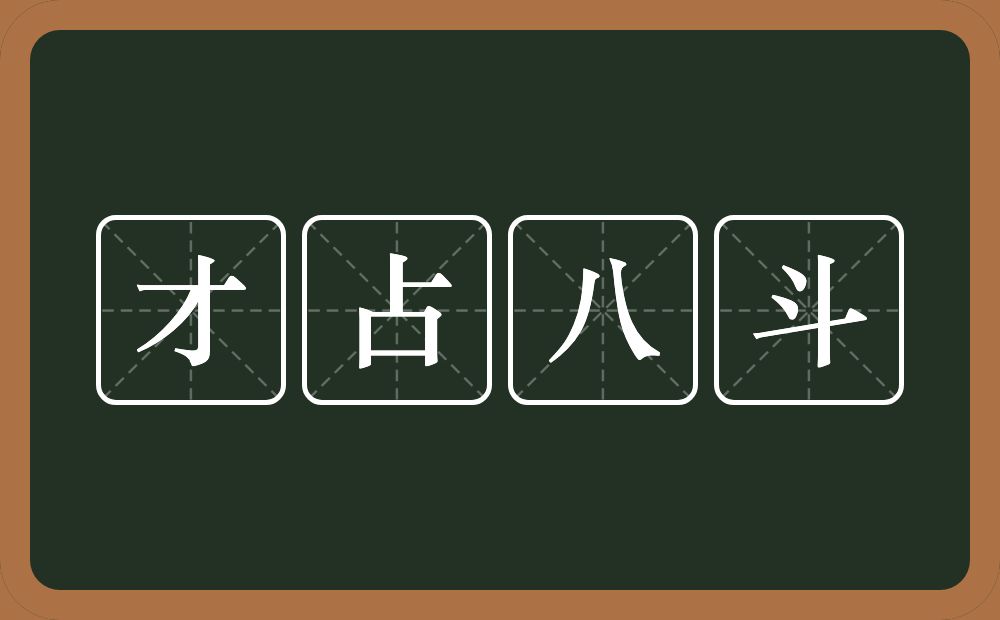 才占八斗